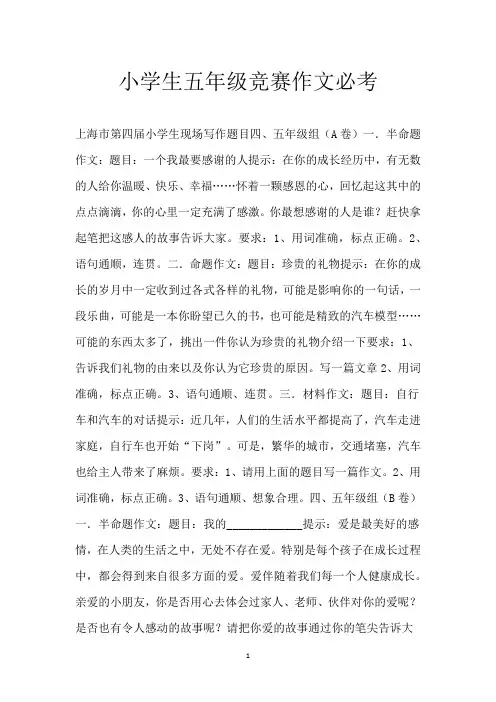 小学生五年级竞赛作文必考

上海市第四届小学生现场写作题目四、五年级组（A卷）一．半命题作文：题目：一个我最要感谢的人提示：在你的成长经历中，有无数的人给你温暖、快乐、幸福……怀着一颗感恩的心，回忆起这其中的点点滴滴，你的心里一定充满了感激。你最想感谢的人是谁？赶快拿起笔把这感人的故事告诉大家。要求：1、用词准确，标点正确。2、语句通顺，连贯。二．命题作文：题目：珍贵的礼物提示：在你的成长的岁月中一定收到过各式各样的礼物，可能是影响你的一句话，一段乐曲，可能是一本你盼望已久的书，也可能是精致的汽车模型……可能的东西太多了，挑出一件你认为珍贵的礼物介绍一下要求：1、告诉我们礼物的由来以及你认为它珍贵的原因。写一篇文章2、用词准确，标点正确。3、语句通顺、连贯。三．材料作文：题目：自行车和汽车的对话提示：近几年，人们的生活水平都提高了，汽车走进家庭，自行车也开始“下岗”。可是，繁华的城市，交通堵塞，汽车也给主人带来了麻烦。要求：1、请用上面的题目写一篇作文。2、用词准确，标点正确。3、语句通顺、想象合理。四、五年级组（B卷）一．半命题作文：题目：我的____________提示：爱是最美好的感情，在人类的生活之中，无处不存在爱。特别是每个孩子在成长过程中，都会得到来自很多方面的爱。爱伴随着我们每一个人健康成长。亲爱的小朋友，你是否用心去体会过家人、老师、伙伴对你的爱呢？是否也有令人感动的故事呢？请把你爱的故事通过你的笔尖告诉大

1